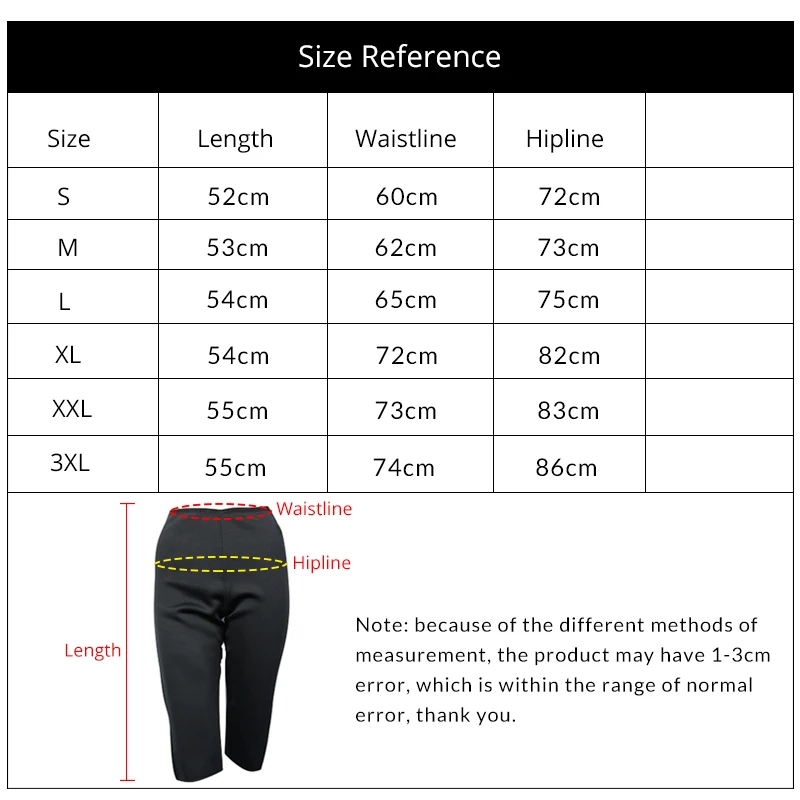 Size Reference

| Size | Length | Waistline | Hipline | |
|---|---|---|---|---|
| S | 52cm | 60cm | 72cm | |
| M | 53cm | 62cm | 73cm | |
| L | 54cm | 65cm | 75cm | |
| XL | 54cm | 72cm | 82cm | |
| XXL | 55cm | 73cm | 83cm | |
| 3XL | 55cm | 74cm | 86cm | |

Waistline
Hipline
Length

Note: because of the different methods of measurement, the product may have 1-3cm error, which is within the range of normal error, thank you.